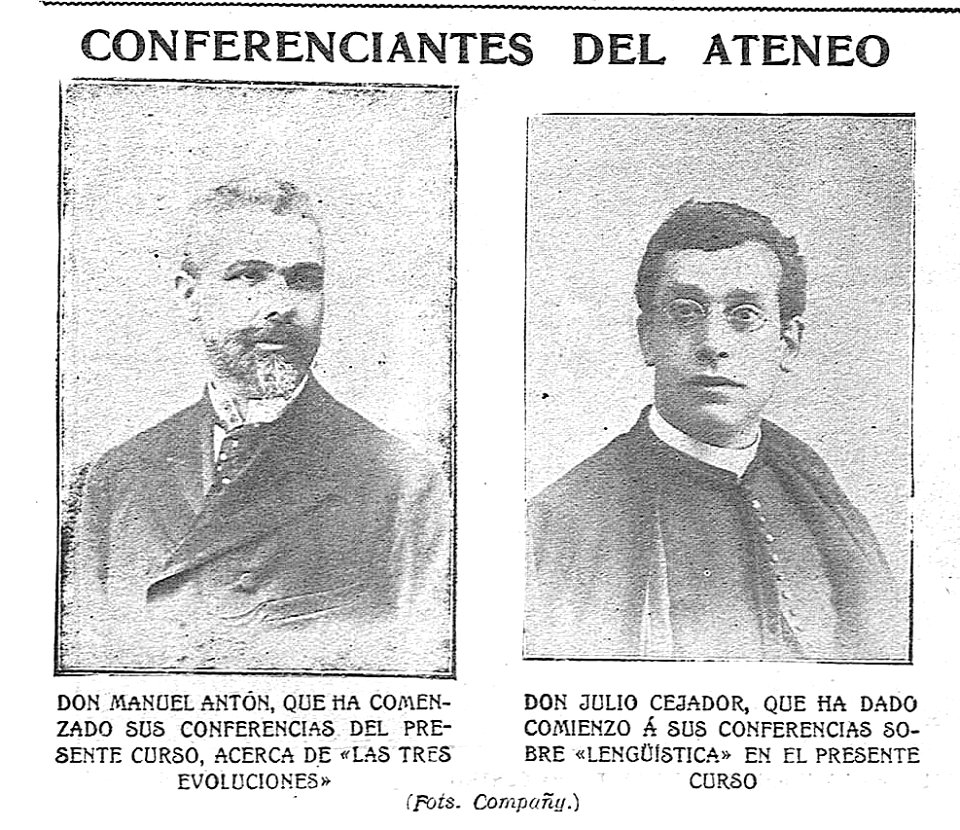 CONFERENCIANTES DEL ATENEO

DON MANUEL ANTÓN, QUE HA COMENZADO SUS CONFERENCIAS DEL PRESENTE CURSO, ACERCA DE «LAS TRES EVOLUCIONES»

DON JULIO CEJADOR, QUE HA DADO COMIENZO Á SUS CONFERENCIAS SOBRE «LENGÜÍSTICA» EN EL PRESENTE CURSO

(Fots. Compañy.)